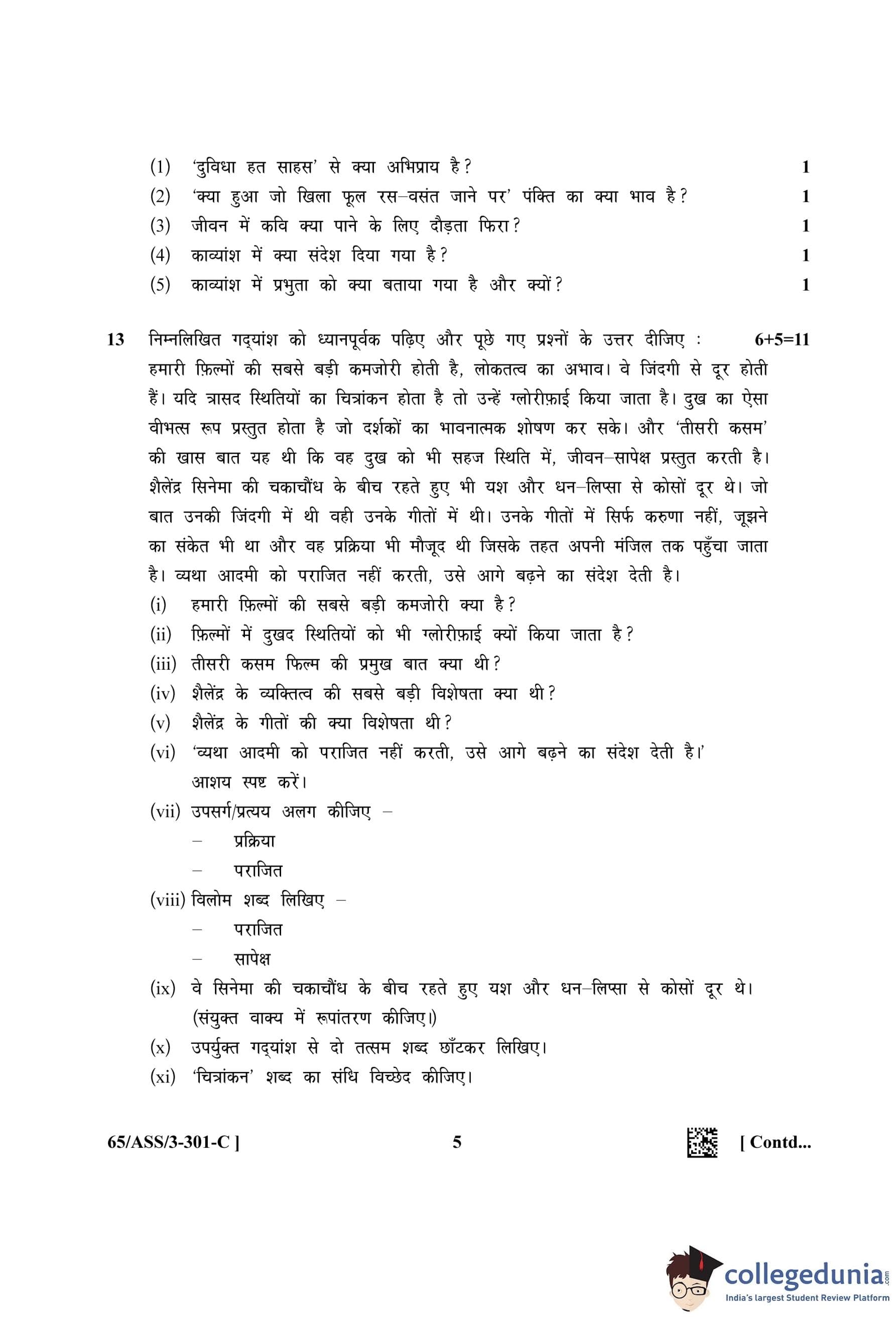 (1) 'दुविधा हत साहस' से क्या अभिप्राय है? 1

(2) 'क्या हुआ जो खिला फूल रस–वसंत जाने पर' पंक्ति का क्या भाव है? 1

(3) जीवन में कवि क्या पाने के लिए दौड़ता फिरा? 1

(4) काव्यांश में क्या संदेश दिया गया है? 1

(5) काव्यांश में प्रभुता को क्या बताया गया है और क्यों? 1

13 निम्नलिखित गद्यांश को ध्यानपूर्वक पढ़िए और पूछे गए प्रश्नों के उत्तर दीजिए : 6+5=11

हमारी फ़िल्मों की सबसे बड़ी कमजोरी होती है, लोकतत्व का अभाव। वे जिंदगी से दूर होती हैं। यदि त्रासद स्थितियों का चित्रांकन होता है तो उन्हें ग्लोरीफ़ाई किया जाता है। दुख का ऐसा वीभत्स रूप प्रस्तुत होता है जो दर्शकों का भावनात्मक शोषण कर सके। और 'तीसरी कसम' की खास बात यह थी कि वह दुख को भी सहज स्थिति में, जीवन–सापेक्ष प्रस्तुत करती है। शैलेंद्र सिनेमा की चकाचौंध के बीच रहते हुए भी यश और धन–लिप्सा से कोसों दूर थे। जो बात उनकी जिंदगी में थी वही उनके गीतों में थी। उनके गीतों में सिर्फ करुणा नहीं, जूझने का संकेत भी था और वह प्रक्रिया भी मौजूद थी जिसके तहत अपनी मंजिल तक पहुँचा जाता है। व्यथा आदमी को पराजित नहीं करती, उसे आगे बढ़ने का संदेश देती है।

(i) हमारी फ़िल्मों की सबसे बड़ी कमजोरी क्या है?

(ii) फ़िल्मों में दुखद स्थितियों को भी ग्लोरीफ़ाई क्यों किया जाता है?

(iii) तीसरी कसम फिल्म की प्रमुख बात क्या थी?

(iv) शैलेंद्र के व्यक्तित्व की सबसे बड़ी विशेषता क्या थी?

(v) शैलेंद्र के गीतों की क्या विशेषता थी?

(vi) 'व्यथा आदमी को पराजित नहीं करती, उसे आगे बढ़ने का संदेश देती है।' आशय स्पष्ट करें।

(vii) उपसर्ग/प्रत्यय अलग कीजिए –
– प्रक्रिया
– पराजित

(viii) विलोम शब्द लिखिए –
– पराजित
– सापेक्ष

(ix) वे सिनेमा की चकाचौंध के बीच रहते हुए यश और धन–लिप्सा से कोसों दूर थे। (संयुक्त वाक्य में रूपांतरण कीजिए।)

(x) उपर्युक्त गद्यांश से दो तत्सम शब्द छाँटकर लिखिए।

(xi) 'चित्रांकन' शब्द का संधि विच्छेद कीजिए।

65/ASS/3-301-C ] 5 [ Contd...

collegedunia.com
India's largest Student Review Platform